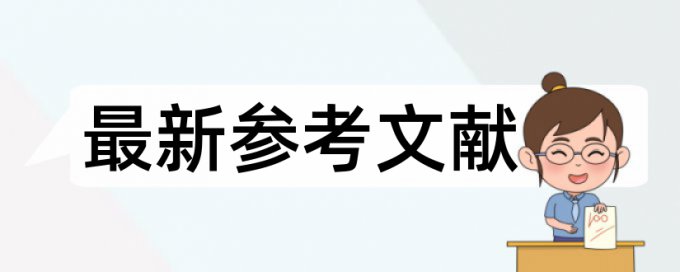 最新参考文献

100